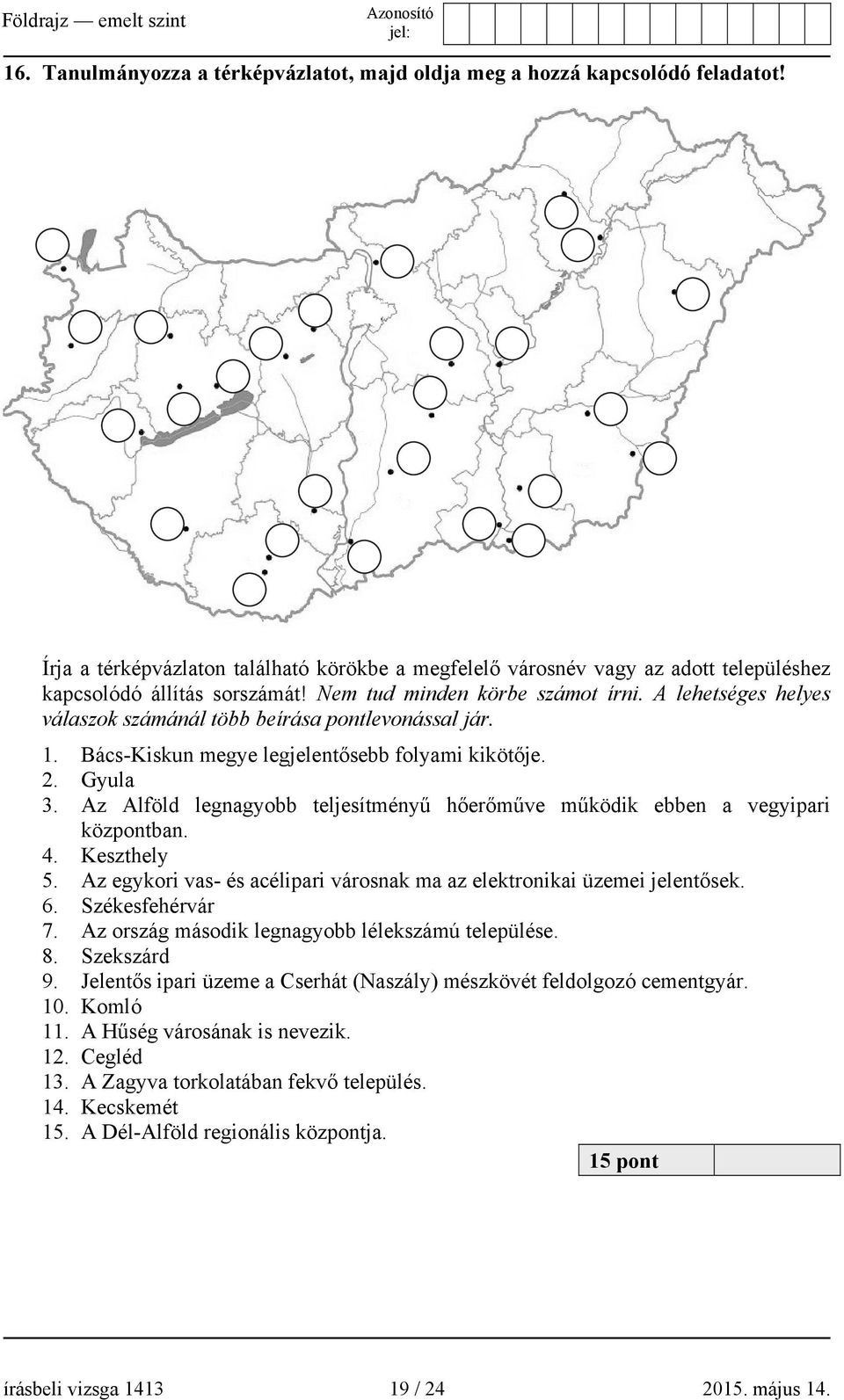 Földrajz — emelt szint

Azonosító jel:

16. Tanulmányozza a térképvázlatot, majd oldja meg a hozzá kapcsolódó feladatot!

Írja a térképvázlaton található körökbe a megfelelő városnév vagy az adott településhez kapcsolódó állítás sorszámát! Nem tud minden körbe számot írni. A lehetséges helyes válaszok számánál több beírása pontlevonással jár.

1. Bács-Kiskun megye legjelentősebb folyami kikötője.
2. Gyula
3. Az Alföld legnagyobb teljesítményű hőerőműve működik ebben a vegyipari központban.
4. Keszthely
5. Az egykori vas- és acélipari városnak ma az elektronikai üzemei jelentősek.
6. Székesfehérvár
7. Az ország második legnagyobb lélekszámú települése.
8. Szekszárd
9. Jelentős ipari üzeme a Cserhát (Naszály) mészkövét feldolgozó cementgyár.
10. Komló
11. A Hűség városának is nevezik.
12. Cegléd
13. A Zagyva torkolatában fekvő település.
14. Kecskemét
15. A Dél-Alföld regionális központja.

15 pont

írásbeli vizsga 1413 19 / 24 2015. május 14.